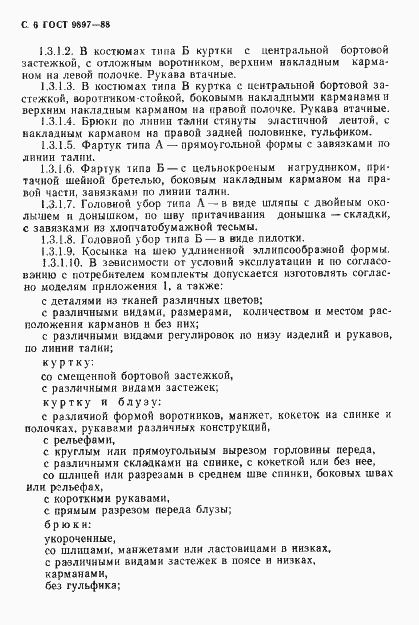 С. 6 ГОСТ 9897—88

1.3.1.2. В костюмах типа Б куртки с центральной бортовой застежкой, с отложным воротником, верхним накладным карманом на левой полочке. Рукава втачные.

1.3.1.3. В костюмах типа В куртка с центральной бортовой застежкой, воротником-стойкой, боковыми накладными карманами и верхним накладным карманом на правой полочке. Рукава втачные.

1.3.1.4. Брюки по линии талии стянуты эластичной лентой, с накладным карманом на правой задней половинке, гульфиком.

1.3.1.5. Фартук типа А — прямоугольной формы с завязками по линии талии.

1.3.1.6. Фартук типа Б — с цельнокроеным нагрудником, притачной шейной бретелью, боковым накладным карманом на правой части, завязками по линии талии.

1.3.1.7. Головной убор типа А — в виде шляпы с двойным околышем и донышком, по шву притачивания донышка — складки, с завязками из хлопчатобумажной тесьмы.

1.3.1.8. Головной убор типа Б — в виде пилотки.

1.3.1.9. Косынка на шею удлиненной эллипсообразной формы.

1.3.1.10. В зависимости от условий эксплуатации и по согласованию с потребителем комплекты допускается изготовлять согласно моделям приложения 1, а также:

с деталями из тканей различных цветов;

с различными видами, размерами, количеством и местом расположения карманов и без них;

с различными видами регулировок по низу изделий и рукавов, по линии талии;

куртку:

со смещенной бортовой застежкой,

с различными видами застежек;

куртку и блузу:

с различной формой воротников, манжет, кокеток на спинке и полочках, рукавами различных конструкций,

с рельефами,

с круглым или прямоугольным вырезом горловины переда,

с различными складками на спинке, с кокеткой или без нее,

со шлицей или разрезами в среднем шве спинки, боковых швах или рельефах,

с короткими рукавами,

с прямым разрезом переда блузы;

брюки:

укороченные,

со шлицами, манжетами или ластовицами в низках,

с различными видами застежек в поясе и низках,

карманами,

без гульфика;